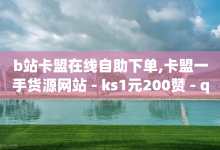 b站卡盟在线自助下单,卡盟一手货源网站 - ks1元200赞 - q